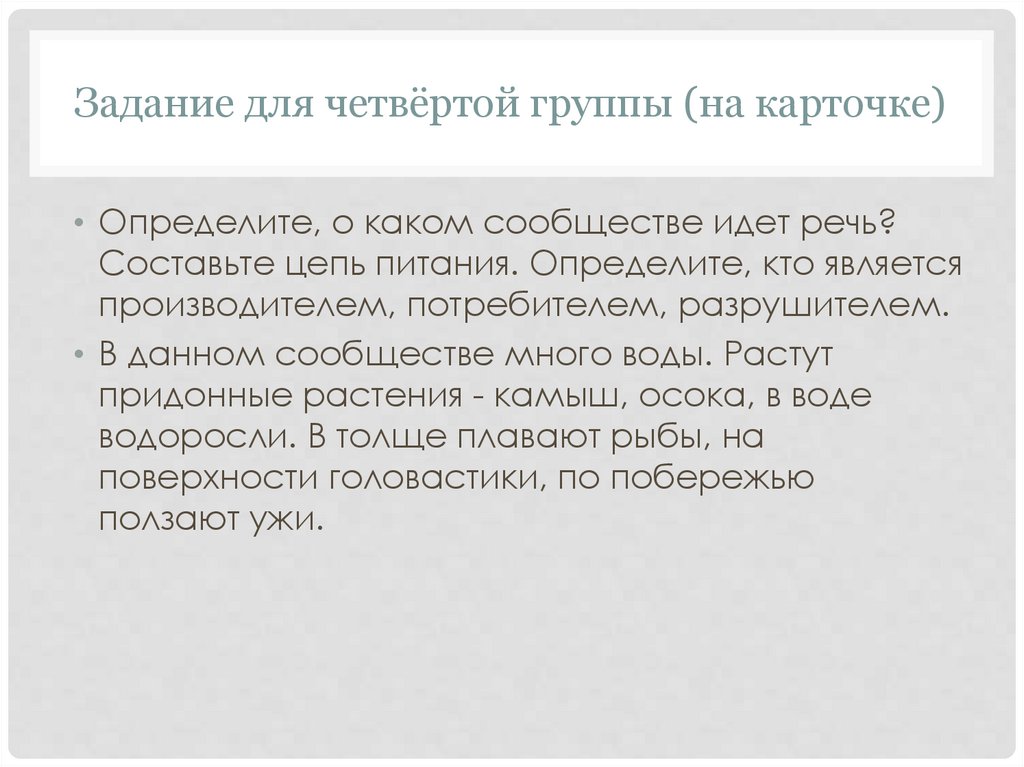 Задание для четвёртой группы (на карточке)

• Определите, о каком сообществе идет речь? Составьте цепь питания. Определите, кто является производителем, потребителем, разрушителем.

• В данном сообществе много воды. Растут придонные растения - камыш, осока, в воде водоросли. В толще плавают рыбы, на поверхности головастики, по побережью ползают ужи.